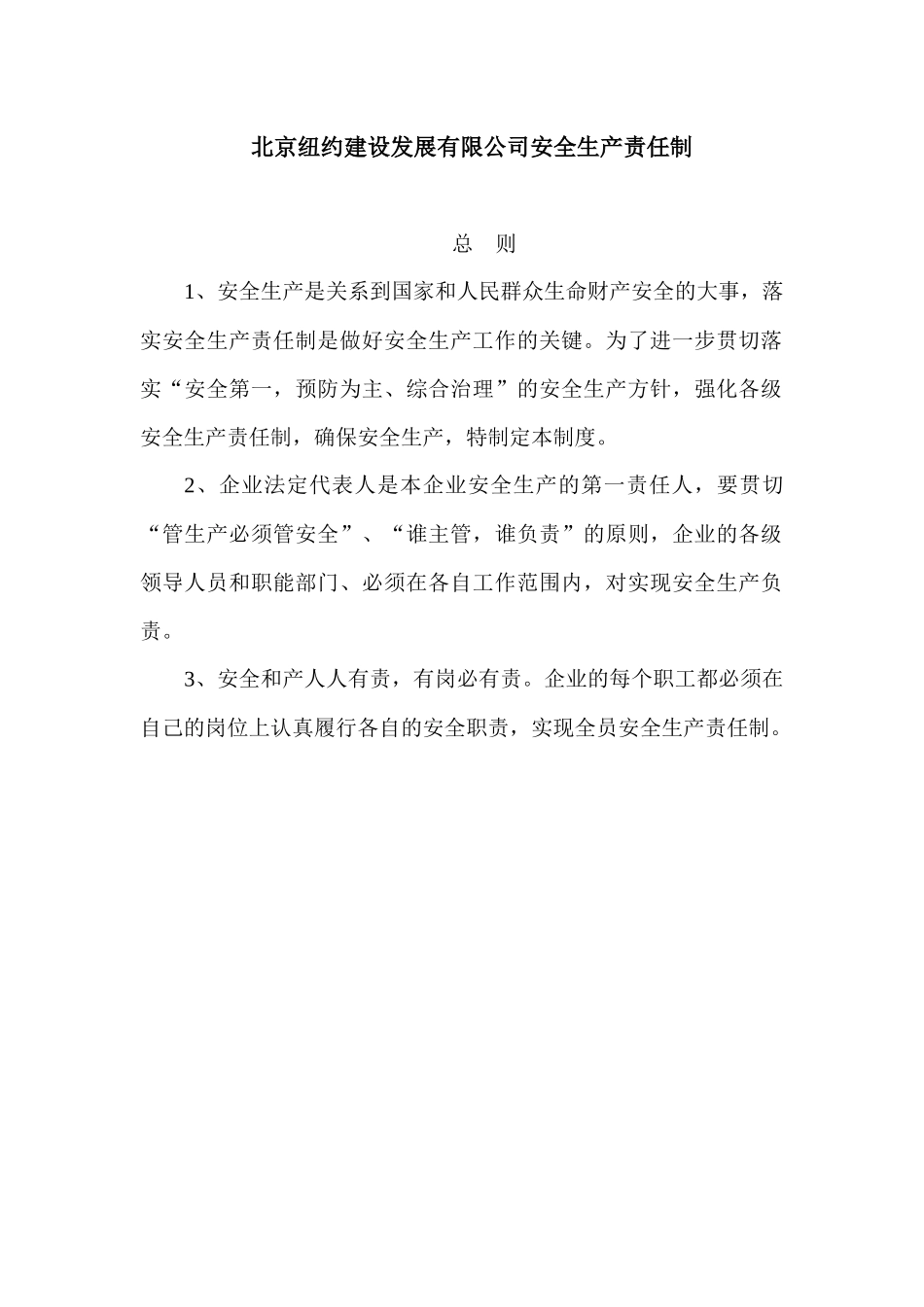 北京纽约建设发展有限公司安全生产责任制

总 则

1、安全生产是关系到国家和人民群众生命财产安全的大事，落实安全生产责任制是做好安全生产工作的关键。为了进一步贯切落实“安全第一，预防为主、综合治理”的安全生产方针，强化各级安全生产责任制，确保安全生产，特制定本制度。

2、企业法定代表人是本企业安全生产的第一责任人，要贯切“管生产必须管安全”、“谁主管，谁负责”的原则，企业的各级领导人员和职能部门、必须在各自工作范围内，对实现安全生产负责。

3、安全和产人人有责，有岗必有责。企业的每个职工都必须在自己的岗位上认真履行各自的安全职责，实现全员安全生产责任制。